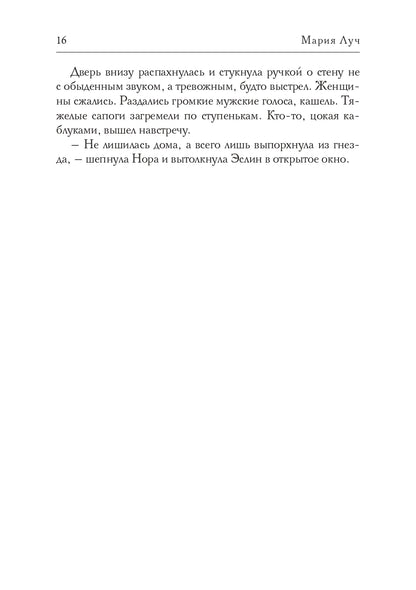 16 Мария Луч

Дверь внизу распахнулась и стукнула ручкой о стену не с обыденным звуком, а тревожным, будто выстрел. Женщины сжались. Раздались громкие мужские голоса, кашель. Тяжелые сапоги загремели по ступенькам. Кто-то, цокая каблуками, вышел навстречу.

– Не лишилась дома, а всего лишь выпорхнула из гнезда, – шепнула Нора и вытолкнула Эслин в открытое окно.